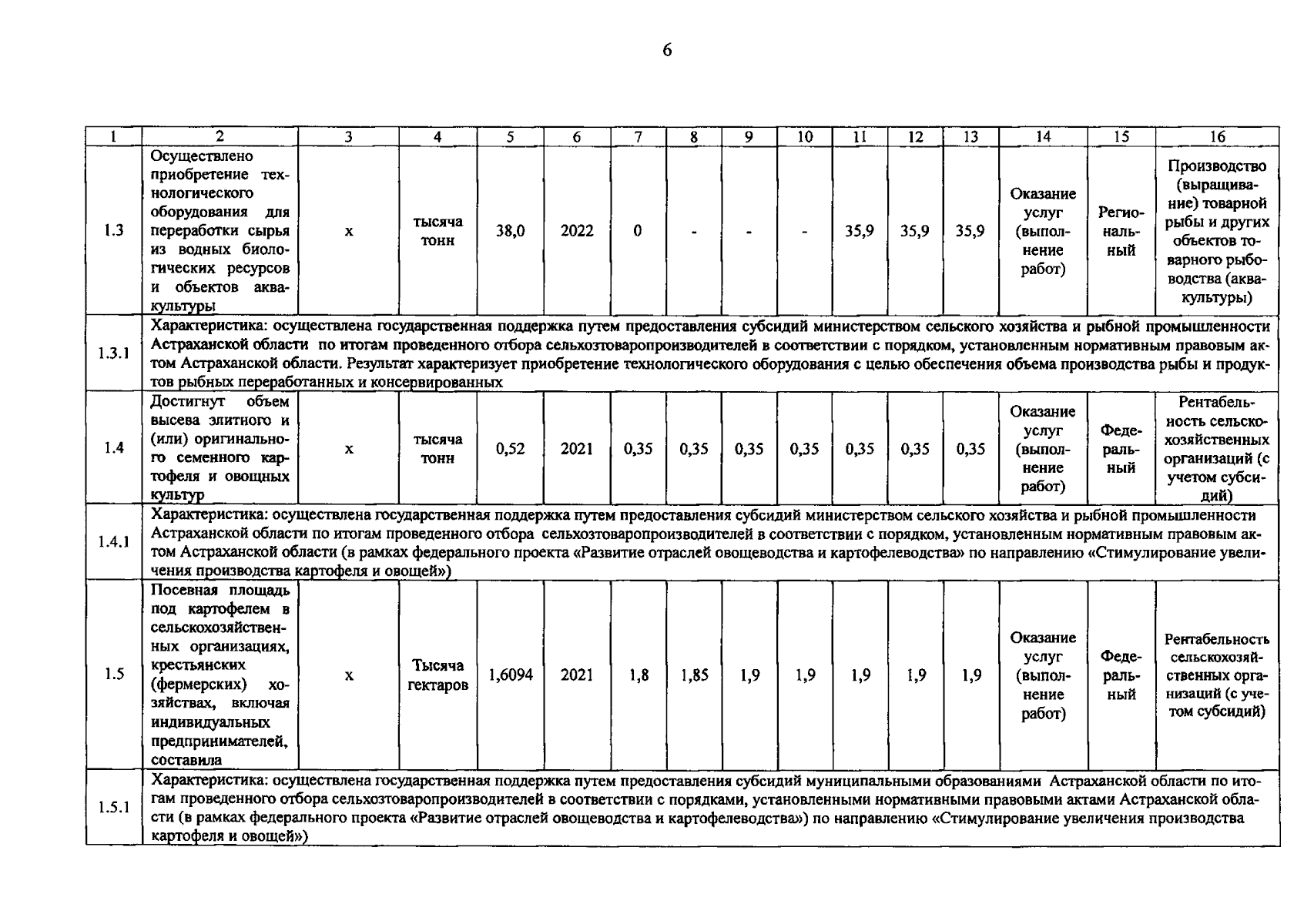 6

| 1 | 2 | 3 | 4 | 5 | 6 | 7 | 8 | 9 | 10 | 11 | 12 | 13 | 14 | 15 | 16 |
|---|---|---|---|---|---|---|---|---|---|---|---|---|---|---|---|
| 1.3 | Осуществлено приобретение технологического оборудования для переработки сырья из водных биологических ресурсов и объектов аквакультуры | х | тысяча тонн | 38,0 | 2022 | 0 | - | - | - | 35,9 | 35,9 | 35,9 | Оказание услуг (выполнение работ) | Региональный | Производство (выращивание) товарной рыбы и других объектов товарного рыбоводства (аквакультуры) |
| 1.3.1 | Характеристика: осуществлена государственная поддержка путем предоставления субсидий министерством сельского хозяйства и рыбной промышленности Астраханской области по итогам проведенного отбора сельхозтоваропроизводителей в соответствии с порядком, установленным нормативным правовым актом Астраханской области. Результат характеризует приобретение технологического оборудования с целью обеспечения объема производства рыбы и продуктов рыбных переработанных и консервированных | | | | | | | | | | | | | | |
| 1.4 | Достигнут объем высева элитного и (или) оригинального семенного картофеля и овощных культур | х | тысяча тонн | 0,52 | 2021 | 0,35 | 0,35 | 0,35 | 0,35 | 0,35 | 0,35 | 0,35 | Оказание услуг (выполнение работ) | Федеральный | Рентабельность сельскохозяйственных организаций (с учетом субсидий) |
| 1.4.1 | Характеристика: осуществлена государственная поддержка путем предоставления субсидий министерством сельского хозяйства и рыбной промышленности Астраханской области по итогам проведенного отбора сельхозтоваропроизводителей в соответствии с порядком, установленным нормативным правовым актом Астраханской области (в рамках федерального проекта «Развитие отраслей овощеводства и картофелеводства» по направлению «Стимулирование увеличения производства картофеля и овощей») | | | | | | | | | | | | | | |
| 1.5 | Посевная площадь под картофелем в сельскохозяйственных организациях, крестьянских (фермерских) хозяйствах, включая индивидуальных предпринимателей, составила | х | Тысяча гектаров | 1,6094 | 2021 | 1,8 | 1,85 | 1,9 | 1,9 | 1,9 | 1,9 | 1,9 | Оказание услуг (выполнение работ) | Федеральный | Рентабельность сельскохозяйственных организаций (с учетом субсидий) |
| 1.5.1 | Характеристика: осуществлена государственная поддержка путем предоставления субсидий муниципальными образованиями Астраханской области по итогам проведенного отбора сельхозтоваропроизводителей в соответствии с порядками, установленными нормативными правовыми актами Астраханской области (в рамках федерального проекта «Развитие отраслей овощеводства и картофелеводства») по направлению «Стимулирование увеличения производства картофеля и овощей») | | | | | | | | | | | | | | |